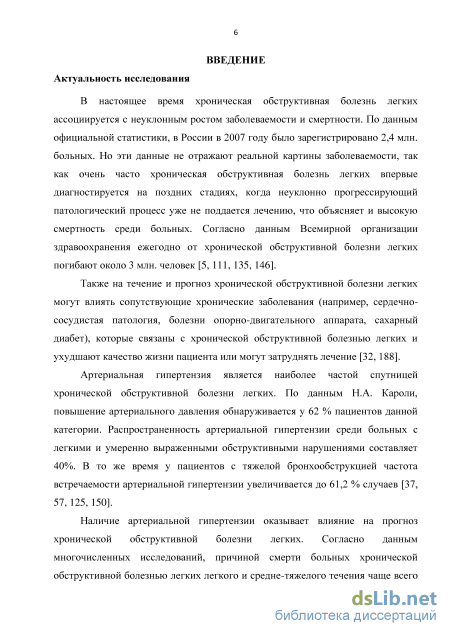 6

ВВЕДЕНИЕ

Актуальность исследования

В настоящее время хроническая обструктивная болезнь легких ассоциируется с неуклонным ростом заболеваемости и смертности. По данным официальной статистики, в России в 2007 году было зарегистрировано 2,4 млн. больных. Но эти данные не отражают реальной картины заболеваемости, так как очень часто хроническая обструктивная болезнь легких впервые диагностируется на поздних стадиях, когда неуклонно прогрессирующий патологический процесс уже не поддается лечению, что объясняет и высокую смертность среди больных. Согласно данным Всемирной организации здравоохранения ежегодно от хронической обструктивной болезни легких погибают около 3 млн. человек [5, 111, 135, 146].

Также на течение и прогноз хронической обструктивной болезни легких могут влиять сопутствующие хронические заболевания (например, сердечно-сосудистая патология, болезни опорно-двигательного аппарата, сахарный диабет), которые связаны с хронической обструктивной болезнью легких и ухудшают качество жизни пациента или могут затруднять лечение [32, 188].

Артериальная гипертензия является наиболее частой спутницей хронической обструктивной болезни легких. По данным Н.А. Кароли, повышение артериального давления обнаруживается у 62 % пациентов данной категории. Распространенность артериальной гипертензии среди больных с легкими и умеренно выраженными обструктивными нарушениями составляет 40%. В то же время у пациентов с тяжелой бронхообструкцией частота встречаемости артериальной гипертензии увеличивается до 61,2 % случаев [37, 57, 125, 150].

Наличие артериальной гипертензии оказывает влияние на прогноз хронической обструктивной болезни легких. Согласно данным многочисленных исследований, причиной смерти больных хронической обструктивной болезнью легких легкого и средне-тяжелого течения чаще всего

dsLib.net
библиотека диссертаций